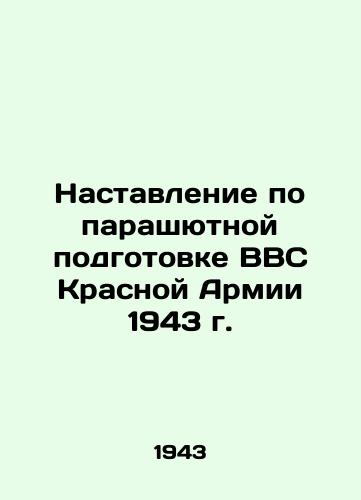 Наставление по парашютной подготовке ВВС Красной Армии 1943 г.

1943